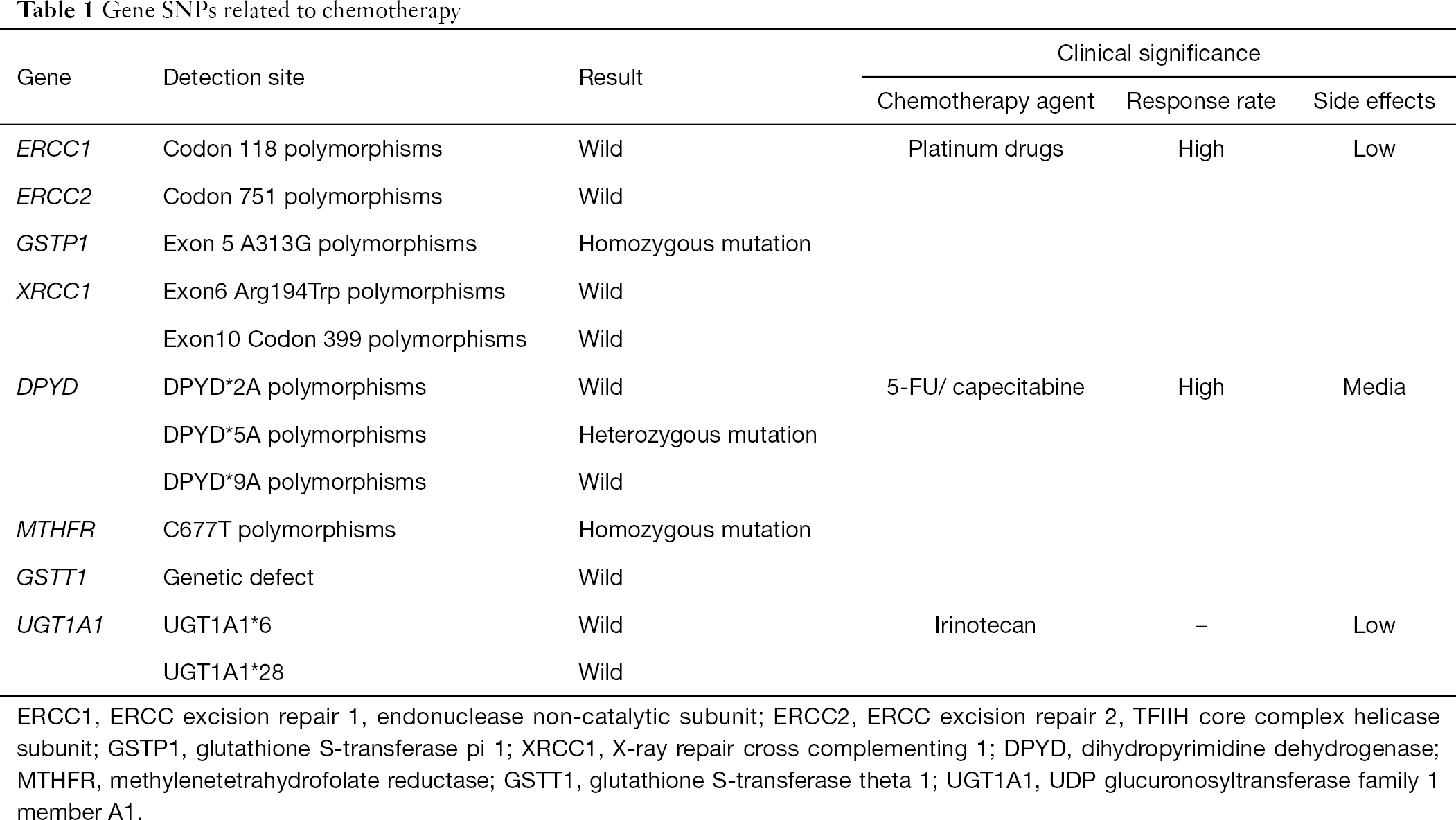 Table 1 Gene SNPs related to chemotherapy

| Gene | Detection site | Result | Clinical significance: Chemotherapy agent | Clinical significance: Response rate | Clinical significance: Side effects |
|---|---|---|---|---|---|
| ERCC1 | Codon 118 polymorphisms | Wild | Platinum drugs | High | Low |
| ERCC2 | Codon 751 polymorphisms | Wild | | | |
| GSTP1 | Exon 5 A313G polymorphisms | Homozygous mutation | | | |
| XRCC1 | Exon6 Arg194Trp polymorphisms | Wild | | | |
| | Exon10 Codon 399 polymorphisms | Wild | | | |
| DPYD | DPYD*2A polymorphisms | Wild | 5-FU/ capecitabine | High | Media |
| | DPYD*5A polymorphisms | Heterozygous mutation | | | |
| | DPYD*9A polymorphisms | Wild | | | |
| MTHFR | C677T polymorphisms | Homozygous mutation | | | |
| GSTT1 | Genetic defect | Wild | | | |
| UGT1A1 | UGT1A1*6 | Wild | Irinotecan | – | Low |
| | UGT1A1*28 | Wild | | | |

ERCC1, ERCC excision repair 1, endonuclease non-catalytic subunit; ERCC2, ERCC excision repair 2, TFIIH core complex helicase subunit; GSTP1, glutathione S-transferase pi 1; XRCC1, X-ray repair cross complementing 1; DPYD, dihydropyrimidine dehydrogenase; MTHFR, methylenetetrahydrofolate reductase; GSTT1, glutathione S-transferase theta 1; UGT1A1, UDP glucuronosyltransferase family 1 member A1.